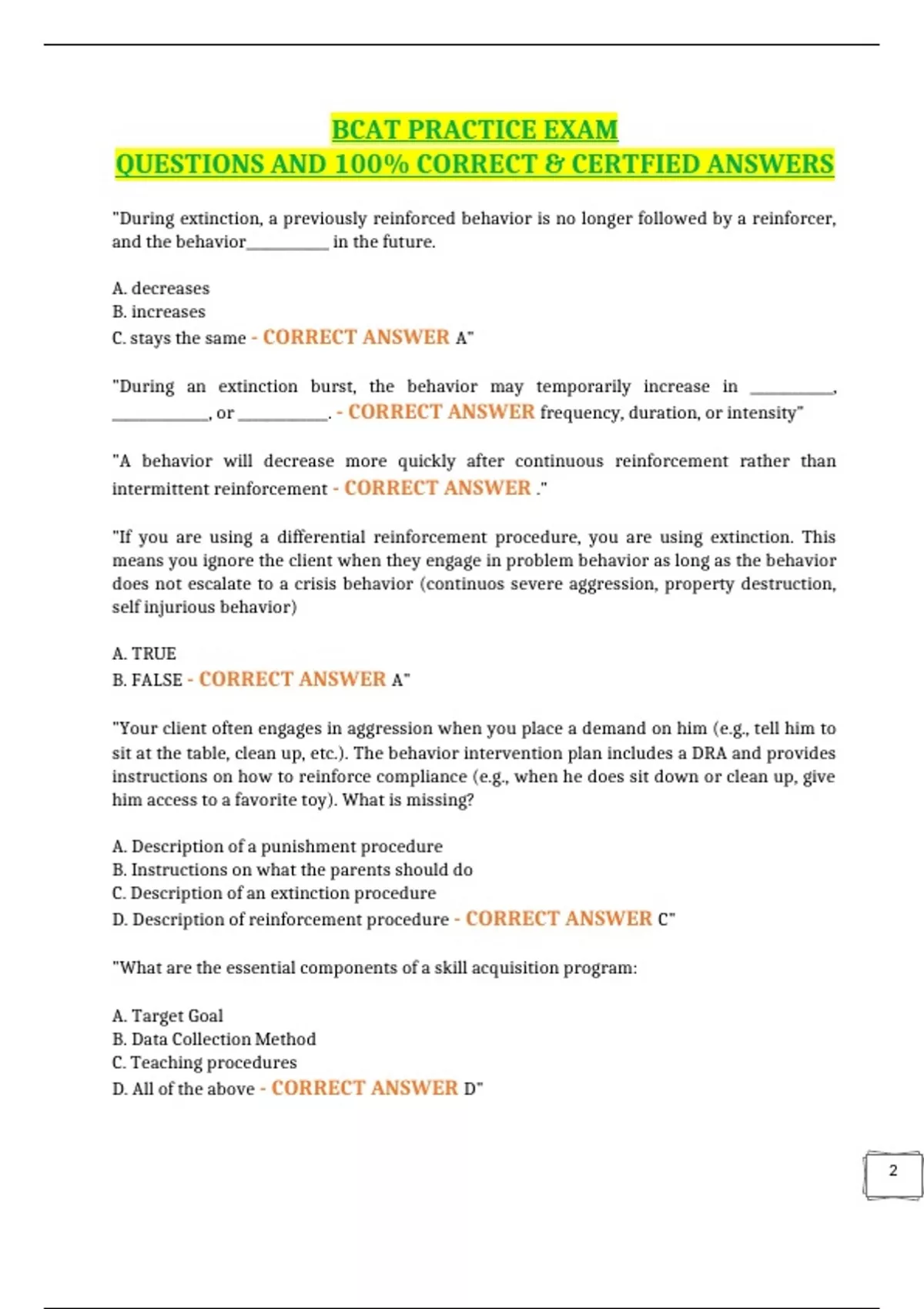 BCAT PRACTICE EXAM
QUESTIONS AND 100% CORRECT & CERTFIED ANSWERS

"During extinction, a previously reinforced behavior is no longer followed by a reinforcer, and the behavior_________ in the future.

A. decreases
B. increases
C. stays the same - CORRECT ANSWER A"

"During an extinction burst, the behavior may temporarily increase in _________, __________, or __________. - CORRECT ANSWER frequency, duration, or intensity"

"A behavior will decrease more quickly after continuous reinforcement rather than intermittent reinforcement - CORRECT ANSWER ."

"If you are using a differential reinforcement procedure, you are using extinction. This means you ignore the client when they engage in problem behavior as long as the behavior does not escalate to a crisis behavior (continuos severe aggression, property destruction, self injurious behavior)

A. TRUE
B. FALSE - CORRECT ANSWER A"

"Your client often engages in aggression when you place a demand on him (e.g., tell him to sit at the table, clean up, etc.). The behavior intervention plan includes a DRA and provides instructions on how to reinforce compliance (e.g., when he does sit down or clean up, give him access to a favorite toy). What is missing?

A. Description of a punishment procedure
B. Instructions on what the parents should do
C. Description of an extinction procedure
D. Description of reinforcement procedure - CORRECT ANSWER C"

"What are the essential components of a skill acquisition program:

A. Target Goal
B. Data Collection Method
C. Teaching procedures
D. All of the above - CORRECT ANSWER D"

2